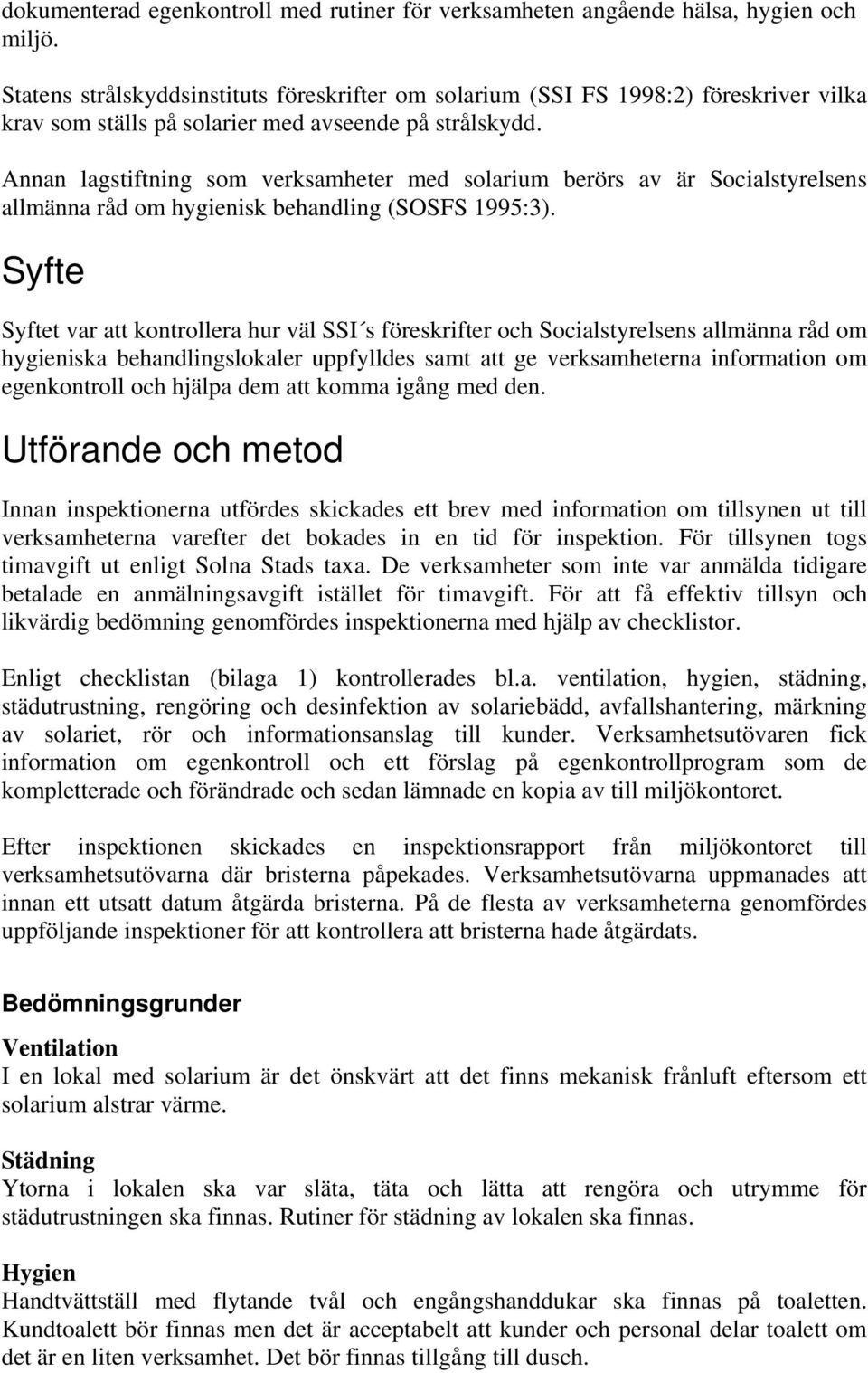 dokumenterad egenkontroll med rutiner för verksamheten angående hälsa, hygien och miljö.

Statens strålskyddsinstituts föreskrifter om solarium (SSI FS 1998:2) föreskriver vilka krav som ställs på solarier med avseende på strålskydd.

Annan lagstiftning som verksamheter med solarium berörs av är Socialstyrelsens allmänna råd om hygienisk behandling (SOSFS 1995:3).

Syfte

Syftet var att kontrollera hur väl SSI´s föreskrifter och Socialstyrelsens allmänna råd om hygieniska behandlingslokaler uppfylldes samt att ge verksamheterna information om egenkontroll och hjälpa dem att komma igång med den.

Utförande och metod

Innan inspektionerna utfördes skickades ett brev med information om tillsynen ut till verksamheterna varefter det bokades in en tid för inspektion. För tillsynen togs timavgift ut enligt Solna Stads taxa. De verksamheter som inte var anmälda tidigare betalade en anmälningsavgift istället för timavgift. För att få effektiv tillsyn och likvärdig bedömning genomfördes inspektionerna med hjälp av checklistor.

Enligt checklistan (bilaga 1) kontrollerades bl.a. ventilation, hygien, städning, städutrustning, rengöring och desinfektion av solariebädd, avfallshantering, märkning av solariet, rör och informationsanslag till kunder. Verksamhetsutövaren fick information om egenkontroll och ett förslag på egenkontrollprogram som de kompletterade och förändrade och sedan lämnade en kopia av till miljökontoret.

Efter inspektionen skickades en inspektionsrapport från miljökontoret till verksamhetsutövarna där bristerna påpekades. Verksamhetsutövarna uppmanades att innan ett utsatt datum åtgärda bristerna. På de flesta av verksamheterna genomfördes uppföljande inspektioner för att kontrollera att bristerna hade åtgärdats.

Bedömningsgrunder

Ventilation
I en lokal med solarium är det önskvärt att det finns mekanisk frånluft eftersom ett solarium alstrar värme.

Städning
Ytorna i lokalen ska var släta, täta och lätta att rengöra och utrymme för städutrustningen ska finnas. Rutiner för städning av lokalen ska finnas.

Hygien
Handtvättställ med flytande tvål och engångshanddukar ska finnas på toaletten. Kundtoalett bör finnas men det är acceptabelt att kunder och personal delar toalett om det är en liten verksamhet. Det bör finnas tillgång till dusch.